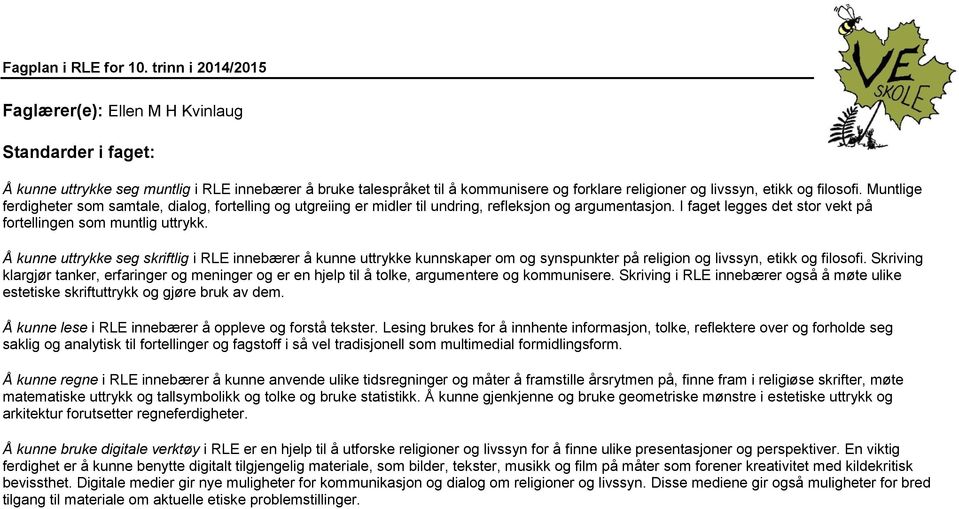 Fagplan i RLE for 10. trinn i 2014/2015

VE SKOLE

Faglærer(e): Ellen M H Kvinlaug

Standarder i faget:

Å kunne uttrykke seg muntlig i RLE innebærer å bruke talespråket til å kommunisere og forklare religioner og livssyn, etikk og filosofi. Muntlige ferdigheter som samtale, dialog, fortelling og utgreiing er midler til undring, refleksjon og argumentasjon. I faget legges det stor vekt på fortellingen som muntlig uttrykk.

Å kunne uttrykke seg skriftlig i RLE innebærer å kunne uttrykke kunnskaper om og synspunkter på religion og livssyn, etikk og filosofi. Skriving klargjør tanker, erfaringer og meninger og er en hjelp til å tolke, argumentere og kommunisere. Skriving i RLE innebærer også å møte ulike estetiske skriftuttrykk og gjøre bruk av dem.

Å kunne lese i RLE innebærer å oppleve og forstå tekster. Lesing brukes for å innhente informasjon, tolke, reflektere over og forholde seg saklig og analytisk til fortellinger og fagstoff i så vel tradisjonell som multimedial formidlingsform.

Å kunne regne i RLE innebærer å kunne anvende ulike tidsregninger og måter å framstille årsrytmen på, finne fram i religiøse skrifter, møte matematiske uttrykk og tallsymbolikk og tolke og bruke statistikk. Å kunne gjenkjenne og bruke geometriske mønstre i estetiske uttrykk og arkitektur forutsetter regneferdigheter.

Å kunne bruke digitale verktøy i RLE er en hjelp til å utforske religioner og livssyn for å finne ulike presentasjoner og perspektiver. En viktig ferdighet er å kunne benytte digitalt tilgjengelig materiale, som bilder, tekster, musikk og film på måter som forener kreativitet med kildekritisk bevissthet. Digitale medier gir nye muligheter for kommunikasjon og dialog om religioner og livssyn. Disse mediene gir også muligheter for bred tilgang til materiale om aktuelle etiske problemstillinger.